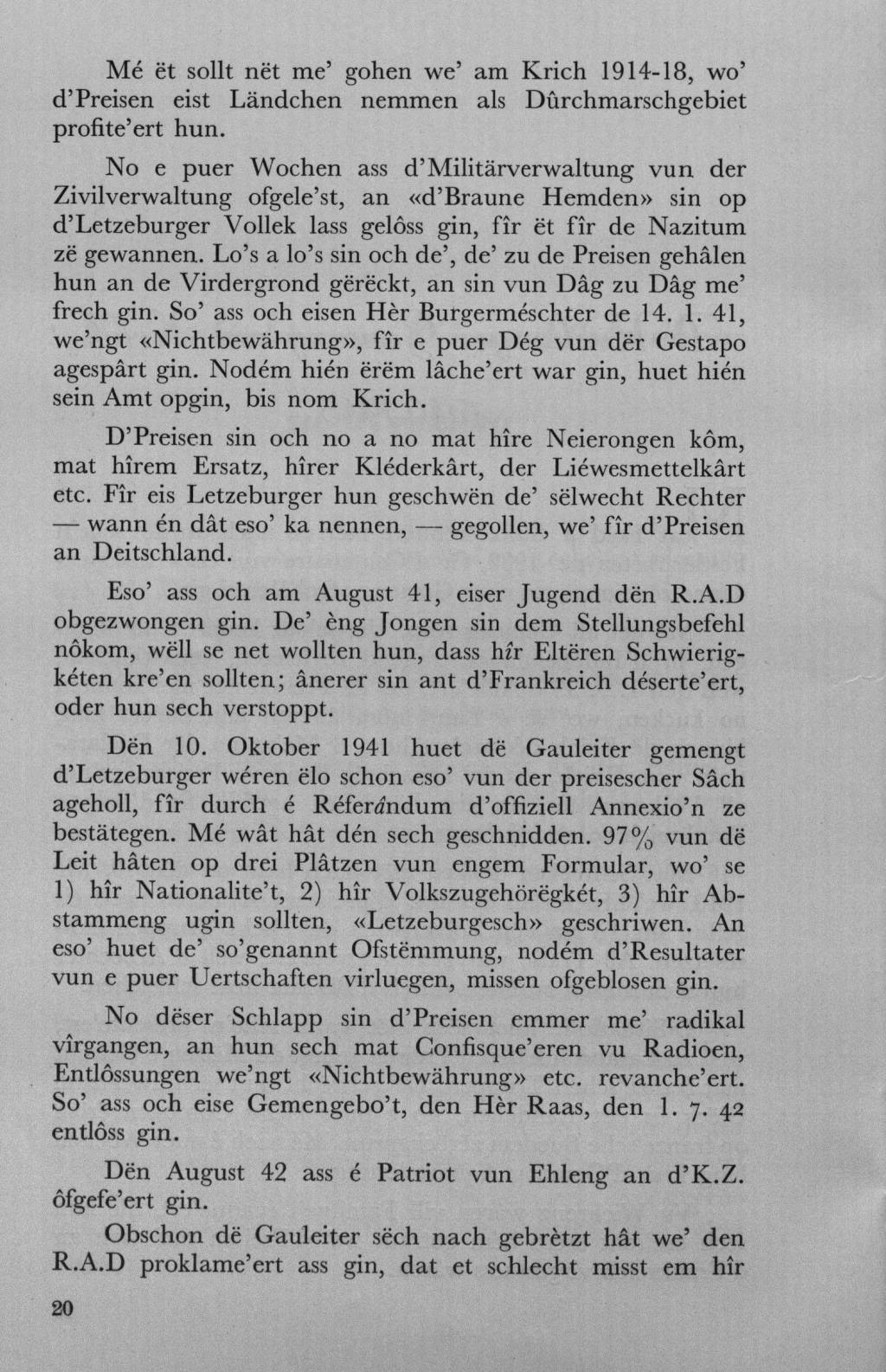 Mé ët sollt nët me' gohen we' am Krich 1914-18, wo' d'Preisen eist Ländchen nemmen als Dûrchmarschgebiet profite'ert hun.

No e puer Wochen ass d'Militärverwaltung vun der Zivilverwaltung ofgele'st, an «d'Braune Hemden» sin op d'Letzeburger Vollek lass gelôss gin, fîr ët fîr de Nazitum zë gewannen. Lo's a lo's sin och de', de' zu de Preisen gehâlen hun an de Virdergrond gërëckt, an sin vun Dâg zu Dâg me' frech gin. So' ass och eisen Hèr Burgerméschter de 14. 1. 41, we'ngt «Nichtbewährung», fîr e puer Dég vun dër Gestapo agespârt gin. Nodém hién ërëm lâche'ert war gin, huet hién sein Amt opgin, bis nom Krich.

D'Preisen sin och no a no mat hîre Neierongen kôm, mat hîrem Ersatz, hîrer Kléderkârt, der Liéwesmettelkârt etc. Fîr eis Letzeburger hun geschwën de' sëlwecht Rechter — wann én dât eso' ka nennen, — gegollen, we' fîr d'Preisen an Deitschland.

Eso' ass och am August 41, eiser Jugend dën R.A.D obgezwongen gin. De' èng Jongen sin dem Stellungsbefehl nôkom, wëll se net wollten hun, dass hîr Eltëren Schwierigkéten kre'en sollten; ânerer sin ant d'Frankreich déserte'ert, oder hun sech verstoppt.

Dën 10. Oktober 1941 huet dë Gauleiter gemengt d'Letzeburger wéren ëlo schon eso' vun der preisescher Sâch ageholl, fîr durch é Réferándum d'offiziell Annexio'n ze bestätegen. Mé wât hât dén sech geschnidden. 97% vun dë Leit hâten op drei Plâtzen vun engem Formular, wo' se 1) hîr Nationalite't, 2) hîr Volkszugehörëgkét, 3) hîr Abstammeng ugin sollten, «Letzeburgesch» geschriwen. An eso' huet de' so'genannt Ofstëmmung, nodém d'Resultater vun e puer Uertschaften virluegen, missen ofgeblosen gin.

No dëser Schlapp sin d'Preisen emmer me' radikal vîrgangen, an hun sech mat Confisque'eren vu Radioen, Entlôssungen we'ngt «Nichtbewährung» etc. revanche'ert. So' ass och eise Gemengebo't, den Hèr Raas, den 1. 7. 42 entlôss gin.

Dën August 42 ass é Patriot vun Ehleng an d'K.Z. ôfgefe'ert gin.

Obschon dë Gauleiter sëch nach gebrètzt hât we' den R.A.D proklame'ert ass gin, dat et schlecht misst em hîr

20